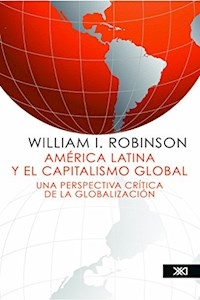 WILLIAM I. ROBINSON
AMÉRICA LATINA
Y EL CAPITALISMO GLOBAL
UNA PERSPECTIVA CRÍTICA
DE LA GLOBALIZACIÓN

XXI